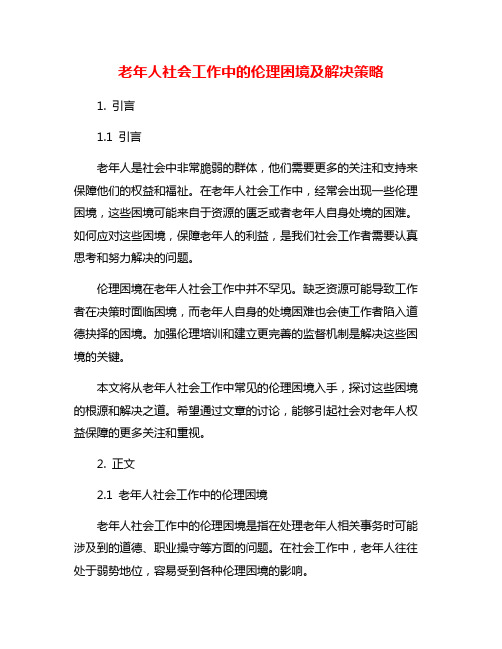 老年人社会工作中的伦理困境及解决策略

1. 引言

1.1 引言

老年人是社会中非常脆弱的群体，他们需要更多的关注和支持来保障他们的权益和福祉。在老年人社会工作中，经常会出现一些伦理困境，这些困境可能来自于资源的匮乏或者老年人自身处境的困难。如何应对这些困境，保障老年人的利益，是我们社会工作者需要认真思考和努力解决的问题。

伦理困境在老年人社会工作中并不罕见。缺乏资源可能导致工作者在决策时面临困境，而老年人自身的处境困难也会使工作者陷入道德抉择的困境。加强伦理培训和建立更完善的监督机制是解决这些困境的关键。

本文将从老年人社会工作中常见的伦理困境入手，探讨这些困境的根源和解决之道。希望通过文章的讨论，能够引起社会对老年人权益保障的更多关注和重视。

2. 正文

2.1 老年人社会工作中的伦理困境

老年人社会工作中的伦理困境是指在处理老年人相关事务时可能涉及到的道德、职业操守等方面的问题。在社会工作中，老年人往往处于弱势地位，容易受到各种伦理困境的影响。